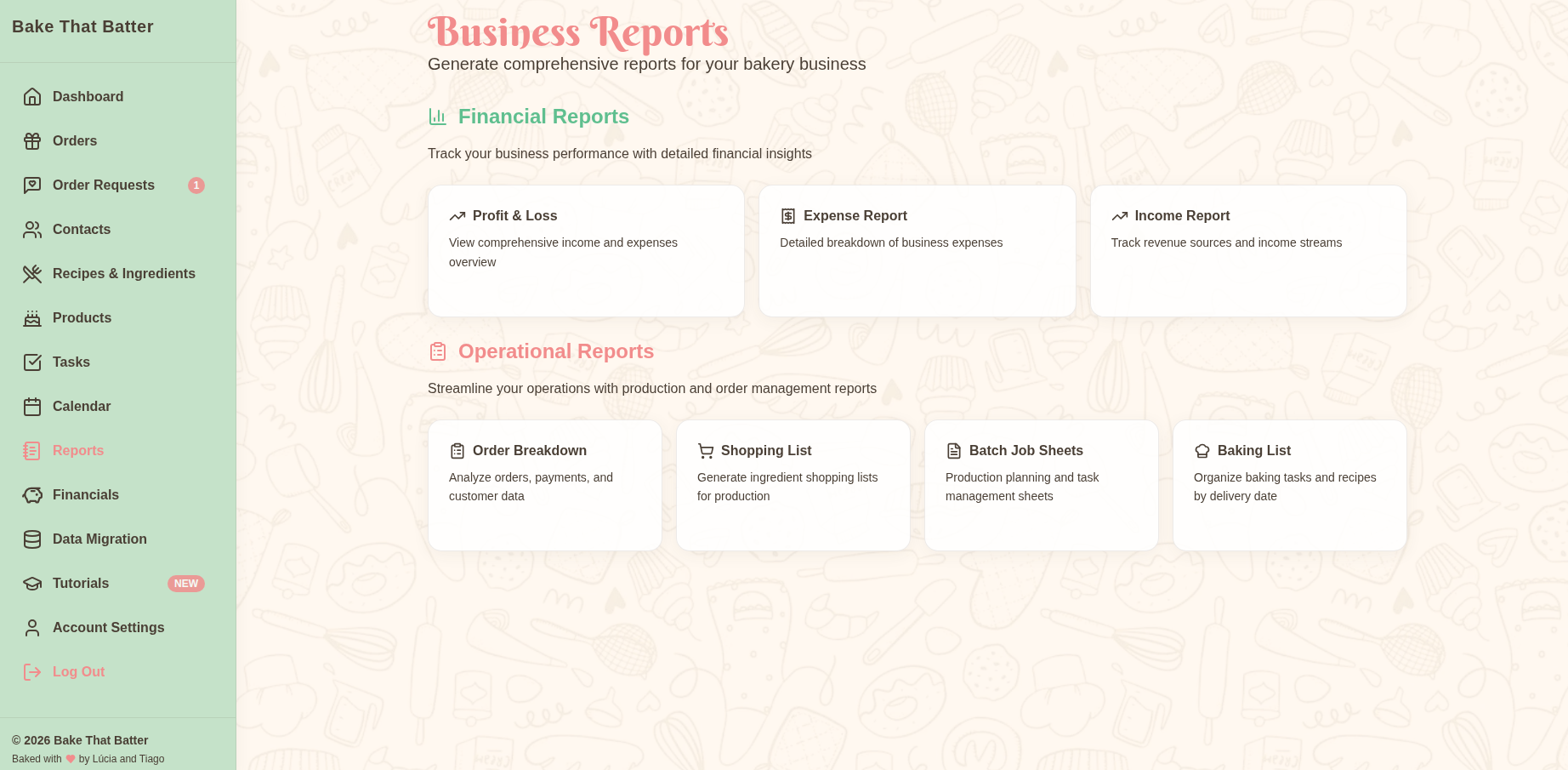 Bake That Batter

Dashboard
Orders
Order Requests 1
Contacts
Recipes & Ingredients
Products
Tasks
Calendar
Reports
Financials
Data Migration
Tutorials NEW
Account Settings
Log Out

© 2026 Bake That Batter
Baked with by Lúcia and Tiago

Business Reports
Generate comprehensive reports for your bakery business

Financial Reports
Track your business performance with detailed financial insights

Profit & Loss
View comprehensive income and expenses overview

Expense Report
Detailed breakdown of business expenses

Income Report
Track revenue sources and income streams

Operational Reports
Streamline your operations with production and order management reports

Order Breakdown
Analyze orders, payments, and customer data

Shopping List
Generate ingredient shopping lists for production

Batch Job Sheets
Production planning and task management sheets

Baking List
Organize baking tasks and recipes by delivery date